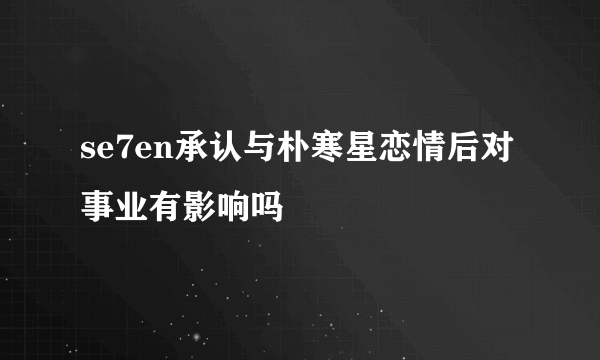 se7en承认与朴寒星恋情后对事业有影响吗